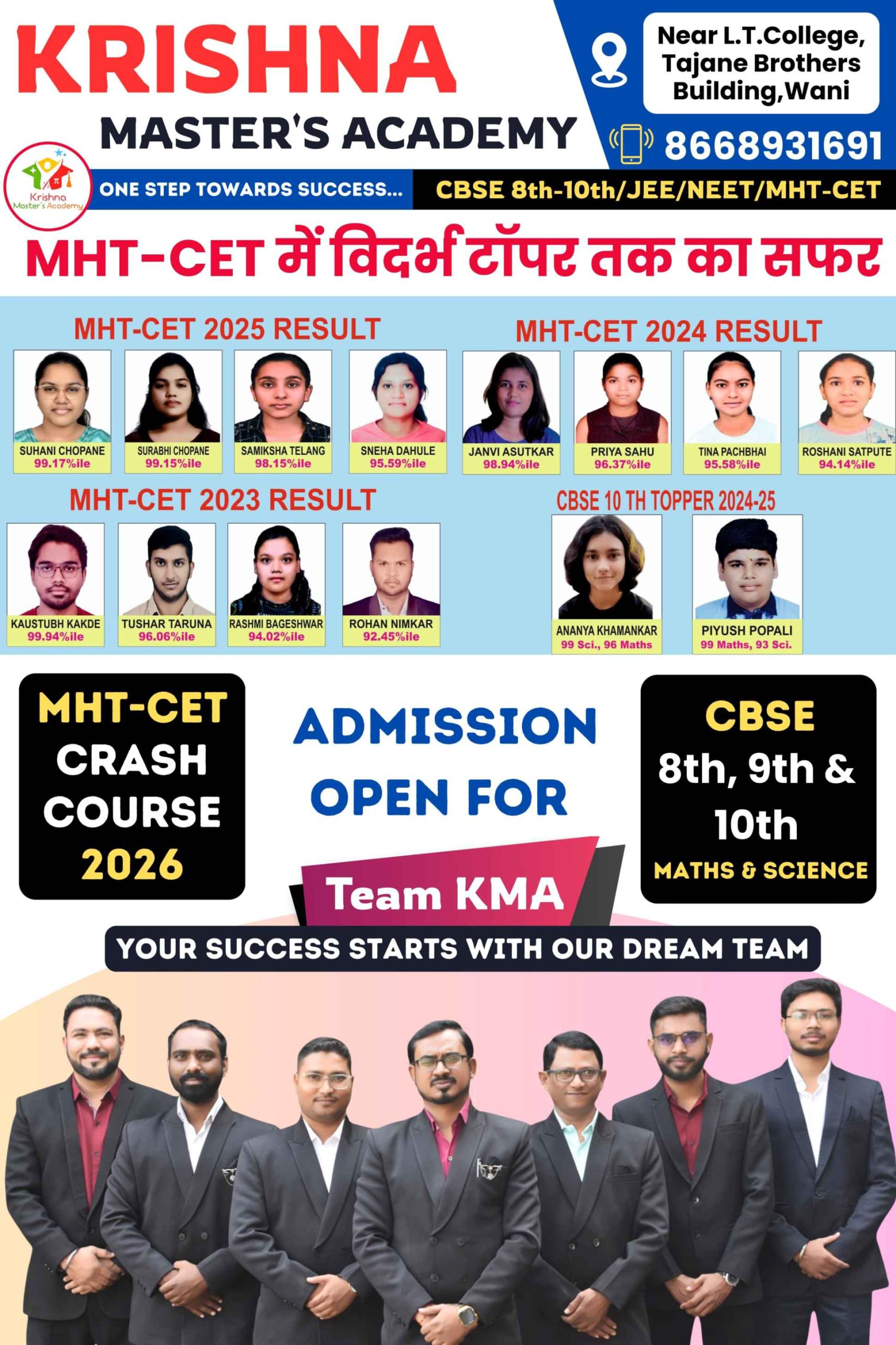 KRISHNA
MASTER'S ACADEMY

Near L.T.College,
Tajane Brothers
Building,Wani

8668931691

Krishna
Master's Academy

ONE STEP TOWARDS SUCCESS...

CBSE 8th-10th/JEE/NEET/MHT-CET

MHT-CET में विदर्भ टॉपर तक का सफर

MHT-CET 2025 RESULT

SUHANI CHOPANE
99.17%ile

SURABHI CHOPANE
99.15%ile

SAMIKSHA TELANG
98.15%ile

SNEHA DAHULE
95.59%ile

MHT-CET 2024 RESULT

JANVI ASUTKAR
98.94%ile

PRIYA SAHU
96.37%ile

TINA PACHBHAI
95.58%ile

ROSHANI SATPUTE
94.14%ile

MHT-CET 2023 RESULT

KAUSTUBH KAKDE
99.94%ile

TUSHAR TARUNA
96.06%ile

RASHMI BAGESHWAR
94.02%ile

ROHAN NIMKAR
92.45%ile

CBSE 10 TH TOPPER 2024-25

ANANYA KHAMANKAR
99 Sci., 96 Maths

PIYUSH POPALI
99 Maths, 93 Sci.

MHT-CET
CRASH
COURSE
2026

ADMISSION
OPEN FOR

CBSE
8th, 9th &
10th
MATHS & SCIENCE

Team KMA

YOUR SUCCESS STARTS WITH OUR DREAM TEAM